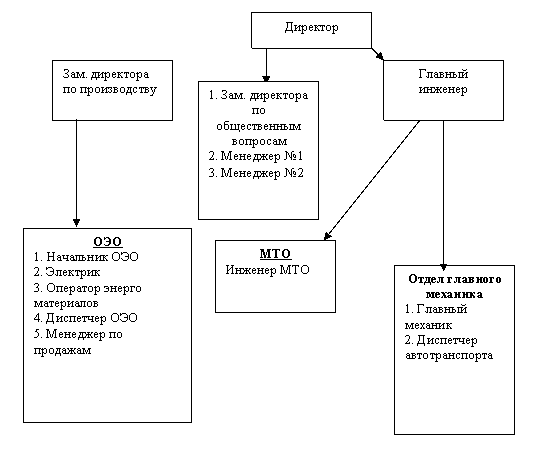 Директор

Зам. директора по производству

1. Зам. директора по общественным вопросам
2. Менеджер №1
3. Менеджер №2

Главный инженер

ОЭО
1. Начальник ОЭО
2. Электрик
3. Оператор энерго материалов
4. Диспетчер ОЭО
5. Менеджер по продажам

МТО
Инженер МТО

Отдел главного механика
1. Главный механик
2. Диспетчер автотранспорта